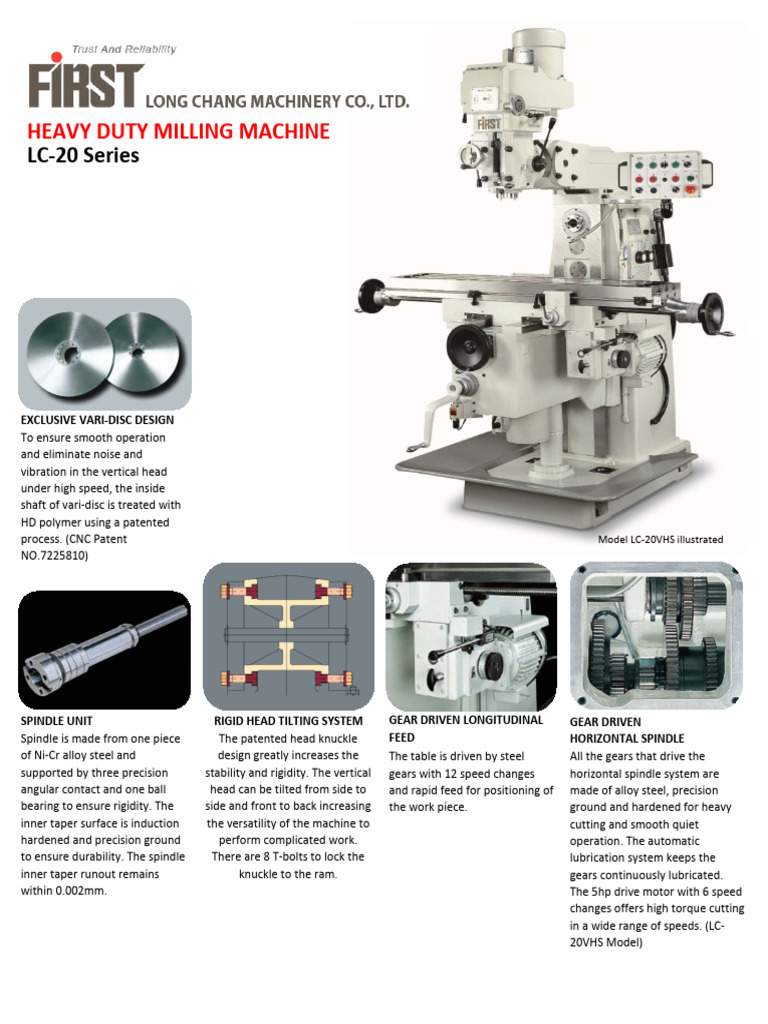 Trust And Reliability
FIRST LONG CHANG MACHINERY CO., LTD.

HEAVY DUTY MILLING MACHINE
LC-20 Series

FIRST

EXCLUSIVE VARI-DISC DESIGN
To ensure smooth operation and eliminate noise and vibration in the vertical head under high speed, the inside shaft of vari-disc is treated with HD polymer using a patented process. (CNC Patent NO.7225810)

Model LC-20VHS illustrated

SPINDLE UNIT
Spindle is made from one piece of Ni-Cr alloy steel and supported by three precision angular contact and one ball bearing to ensure rigidity. The inner taper surface is induction hardened and precision ground to ensure durability. The spindle inner taper runout remains within 0.002mm.

RIGID HEAD TILTING SYSTEM
The patented head knuckle design greatly increases the stability and rigidity. The vertical head can be tilted from side to side and front to back increasing the versatility of the machine to perform complicated work. There are 8 T-bolts to lock the knuckle to the ram.

GEAR DRIVEN LONGITUDINAL FEED
The table is driven by steel gears with 12 speed changes and rapid feed for positioning of the work piece.

GEAR DRIVEN HORIZONTAL SPINDLE
All the gears that drive the horizontal spindle system are made of alloy steel, precision ground and hardened for heavy cutting and smooth quiet operation. The automatic lubrication system keeps the gears continuously lubricated. The 5hp drive motor with 6 speed changes offers high torque cutting in a wide range of speeds. (LC-20VHS Model)